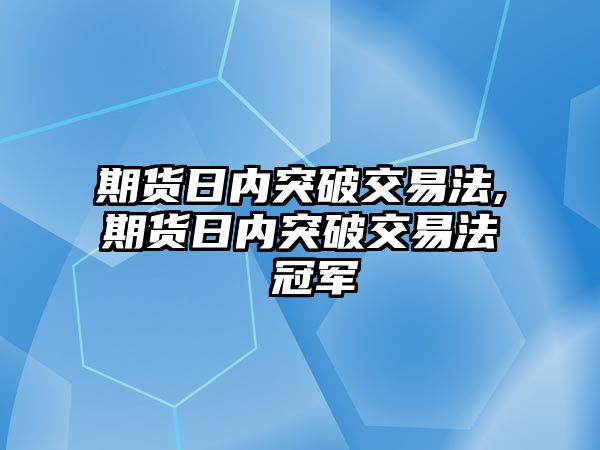 期货日内突破交易法,期货日内突破交易法冠军